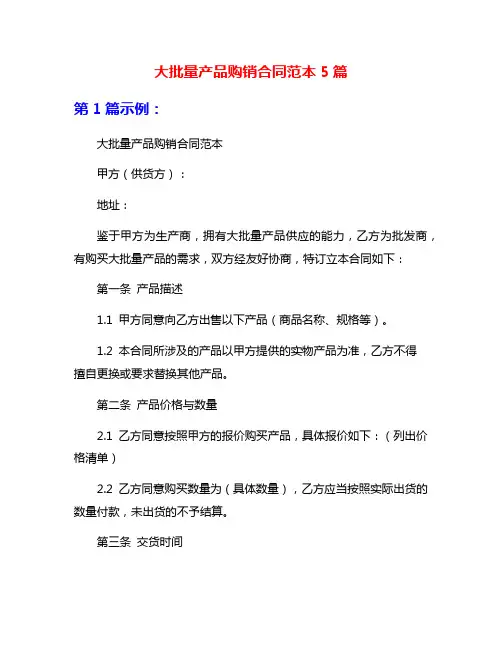 大批量产品购销合同范本 5 篇

第 1 篇示例：

大批量产品购销合同范本

甲方（供货方）：

地址：

鉴于甲方为生产商，拥有大批量产品供应的能力，乙方为批发商，有购买大批量产品的需求，双方经友好协商，特订立本合同如下：

第一条 产品描述

1.1 甲方同意向乙方出售以下产品（商品名称、规格等）。

1.2 本合同所涉及的产品以甲方提供的实物产品为准，乙方不得擅自更换或要求替换其他产品。

第二条 产品价格与数量

2.1 乙方同意按照甲方的报价购买产品，具体报价如下：（列出价格清单）

2.2 乙方同意购买数量为（具体数量），乙方应当按照实际出货的数量付款，未出货的不予结算。

第三条 交货时间